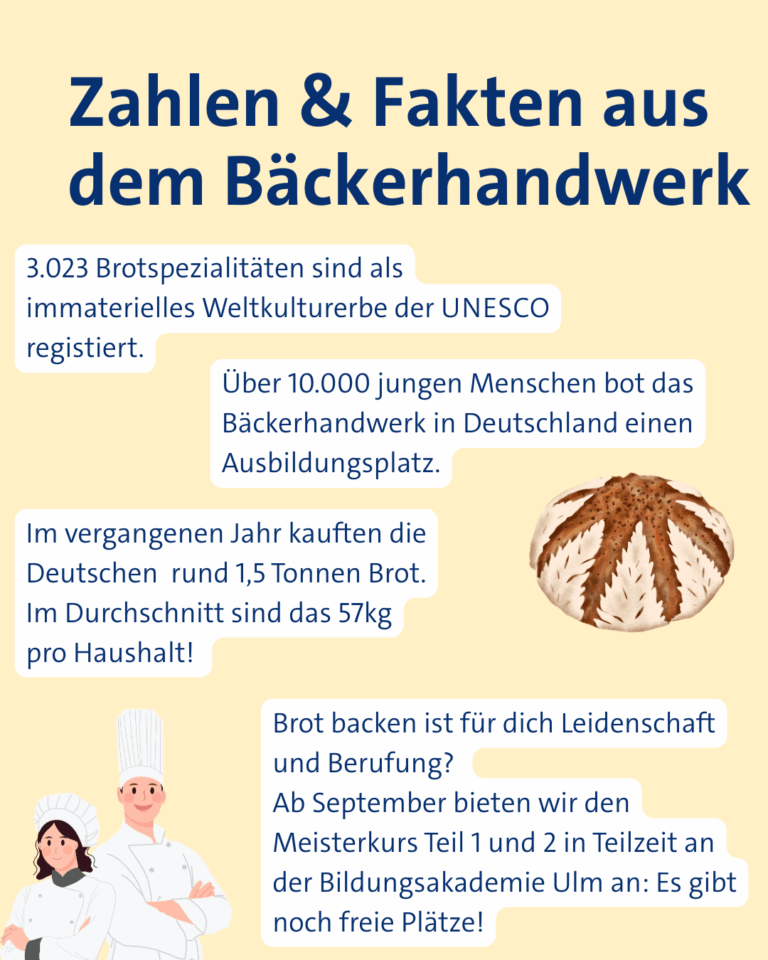 Zahlen & Fakten aus dem Bäckerhandwerk

3.023 Brotspezialitäten sind als immaterielles Weltkulturerbe der UNESCO registiert.

Über 10.000 jungen Menschen bot das Bäckerhandwerk in Deutschland einen Ausbildungsplatz.

Im vergangenen Jahr kauften die Deutschen  rund 1,5 Tonnen Brot. Im Durchschnitt sind das 57kg pro Haushalt!

Brot backen ist für dich Leidenschaft und Berufung?
Ab September bieten wir den Meisterkurs Teil 1 und 2 in Teilzeit an der Bildungsakademie Ulm an: Es gibt noch freie Plätze!